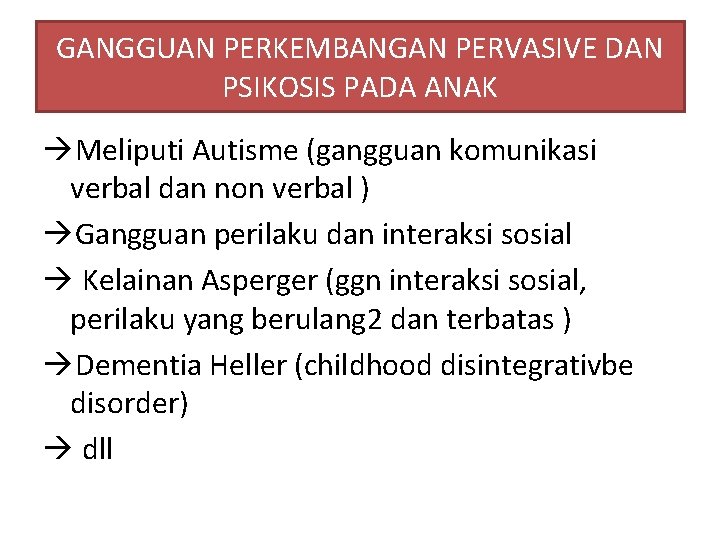 GANGGUAN PERKEMBANGAN PERVASIVE DAN PSIKOSIS PADA ANAK

→Meliputi Autisme (gangguan komunikasi verbal dan non verbal )

→Gangguan perilaku dan interaksi sosial

→ Kelainan Asperger (ggn interaksi sosial, perilaku yang berulang2 dan terbatas )

→Dementia Heller (childhood disintegrativbe disorder)

→ dll